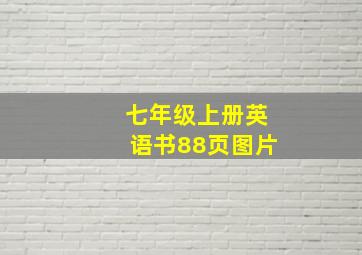 七年级上册英语书88页图片